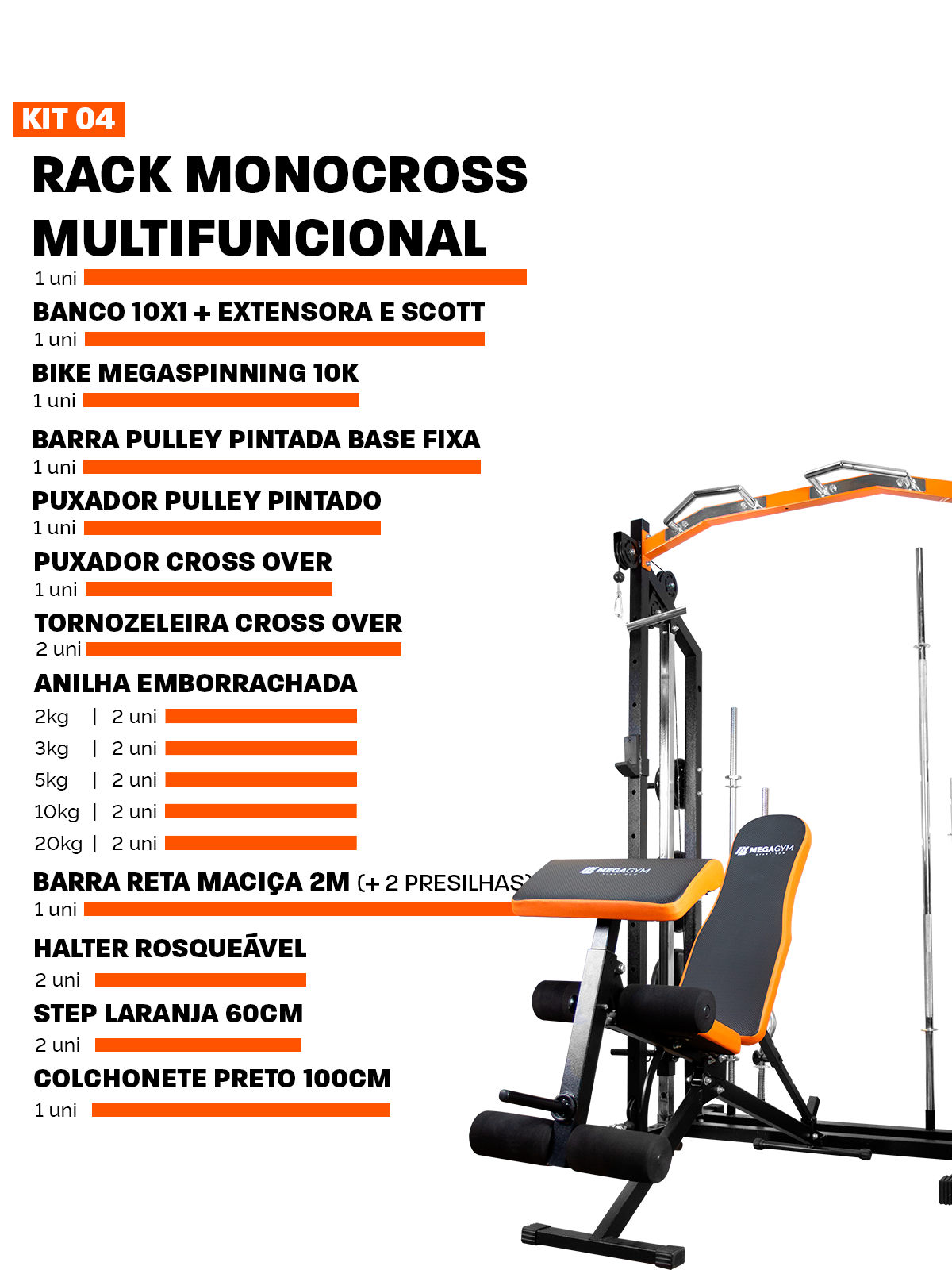 KIT 04

RACK MONOCROSS MULTIFUNCIONAL
1 uni

BANCO 10X1 + EXTENSORA E SCOTT
1 uni

BIKE MEGASPINNING 10K
1 uni

BARRA PULLEY PINTADA BASE FIXA
1 uni

PUXADOR PULLEY PINTADO
1 uni

PUXADOR CROSS OVER
1 uni

TORNOZELEIRA CROSS OVER
2 uni

ANILHA EMBORRACHADA
2kg | 2 uni
3kg | 2 uni
5kg | 2 uni
10kg | 2 uni
20kg | 2 uni

BARRA RETA MACIÇA 2M (+ 2 PRESILHAS)
1 uni

HALTER ROSQUEÁVEL
2 uni

STEP LARANJA 60CM
2 uni

COLCHONETE PRETO 100CM
1 uni

MEGAGYM

MEGAGYM